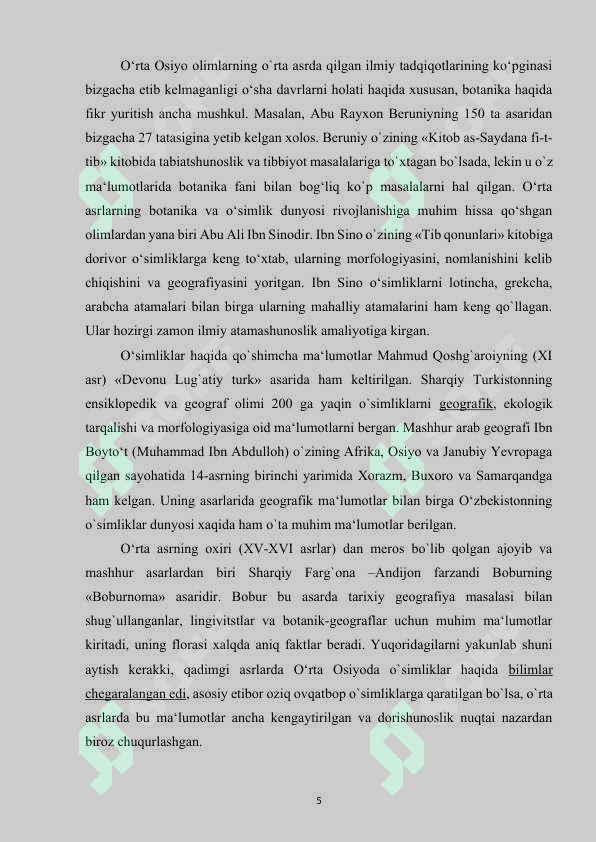 O'rta Osiyo olimlarning o`rta asrda qilgan ilmiy tadqiqotlarining ko'pginasi bizgacha etib kelmaganligi o'sha davrlarni holati haqida xususan, botanika haqida fikr yuritish ancha mushkul. Masalan, Abu Rayxon Beruniyning 150 ta asaridan bizgacha 27 tatasigina yetib kelgan xolos. Beruniy o`zining «Kitob as-Saydana fi-t-tib» kitobida tabiatshunoslik va tibbiyot masalalariga to`xtagan bo`lsada, lekin u o`z ma'lumotlarida botanika fani bilan bog'liq ko`p masalalarni hal qilgan. O'rta asrlarning botanika va o'simlik dunyosi rivojlanishiga muhim hissa qo'shgan olimlardan yana biri Abu Ali Ibn Sinodir. Ibn Sino o`zining «Tib qonunlari» kitobiga dorivor o'simliklarga keng to'xtab, ularning morfologiyasini, nomlanishini kelib chiqishini va geografiyasini yoritgan. Ibn Sino o'simliklarni lotincha, grekcha, arabcha atamalari bilan birga ularning mahalliy atamalarini ham keng qo`llagan. Ular hozirgi zamon ilmiy atamashunoslik amaliyotiga kirgan.

O'simliklar haqida qo`shimcha ma'lumotlar Mahmud Qoshg`aroiyning (XI asr) «Devonu Lug`atiy turk» asarida ham keltirilgan. Sharqiy Turkistonning ensiklopedik va geograf olimi 200 ga yaqin o`simliklarni geografik, ekologik tarqalishi va morfologiyasiga oid ma'lumotlarni bergan. Mashhur arab geografi Ibn Boyto't (Muhammad Ibn Abdulloh) o`zining Afrika, Osiyo va Janubiy Yevropaga qilgan sayohatida 14-asrning birinchi yarimida Xorazm, Buxoro va Samarqandga ham kelgan. Uning asarlarida geografik ma'lumotlar bilan birga O'zbekistonning o`simliklar dunyosi xaqida ham o`ta muhim ma'lumotlar berilgan.

O'rta asrning oxiri (XV-XVI asrlar) dan meros bo`lib qolgan ajoyib va mashhur asarlardan biri Sharqiy Farg`ona –Andijon farzandi Boburning «Boburnoma» asaridir. Bobur bu asarda tarixiy geografiya masalasi bilan shug`ullanganlar, lingivitstlar va botanik-geograflar uchun muhim ma'lumotlar kiritadi, uning florasi xalqda aniq faktlar beradi. Yuqoridagilarni yakunlab shuni aytish kerakki, qadimgi asrlarda O'rta Osiyoda o`simliklar haqida bilimlar chegaralangan edi, asosiy etibor oziq ovqatbop o`simliklarga qaratilgan bo`lsa, o`rta asrlarda bu ma'lumotlar ancha kengaytirilgan va dorishunoslik nuqtai nazardan biroz chuqurlashgan.

5